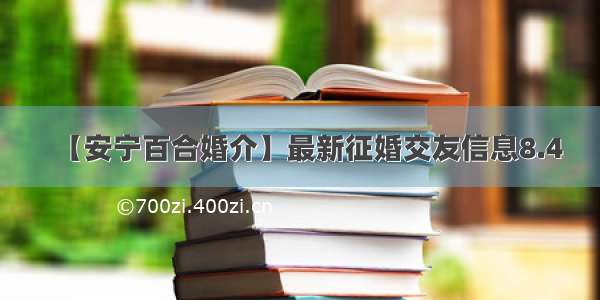 【安宁百合婚介】最新征婚交友信息8.4

©700zi.400zi.cn